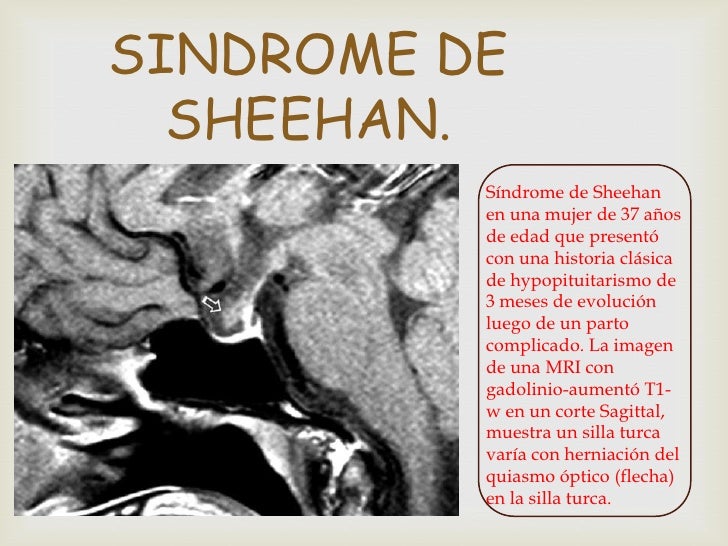 SINDROME DE SHEEHAN.

Síndrome de Sheehan en una mujer de 37 años de edad que presentó con una historia clásica de hypopituitarismo de 3 meses de evolución luego de un parto complicado. La imagen de una MRI con gadolinio-aumentó T1-w en un corte Sagittal, muestra un silla turca varía con herniación del quiasmo óptico (flecha) en la silla turca.